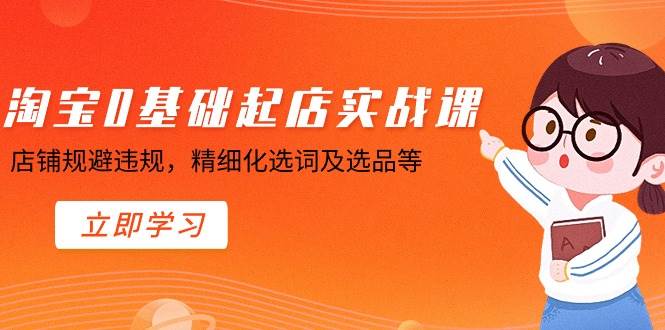 淘宝0基础起店实战课

店铺规避违规，精细化选词及选品等

立即学习

A